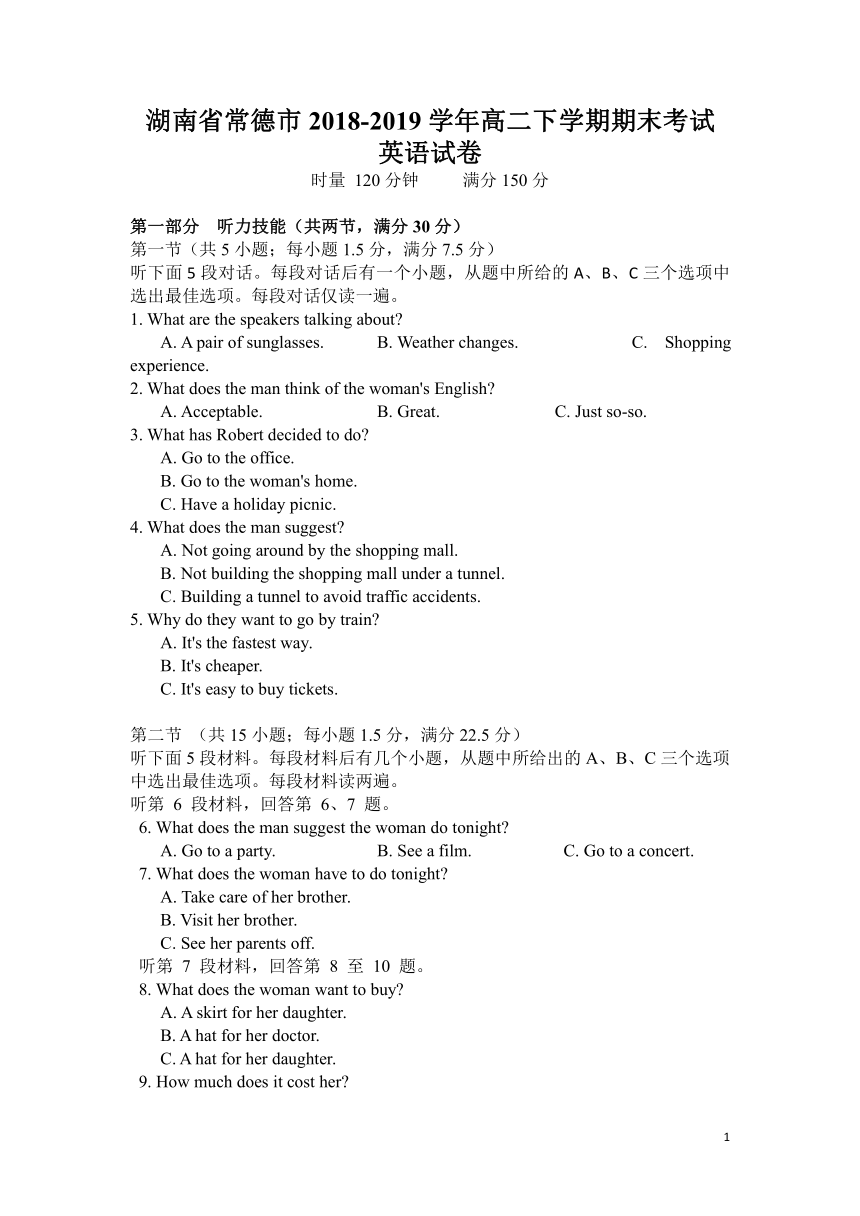 湖南省常德市 2018-2019 学年高二下学期期末考试
英语试卷
时量 120 分钟　　满分 150 分

第一部分　听力技能（共两节，满分 30 分）
第一节（共 5 小题；每小题 1.5 分，满分 7.5 分）
听下面 5 段对话。每段对话后有一个小题，从题中所给的 A、B、C 三个选项中选出最佳选项。每段对话仅读一遍。
1. What are the speakers talking about?
A. A pair of sunglasses.　B. Weather changes.　C. Shopping experience.
2. What does the man think of the woman's English?
A. Acceptable.　B. Great.　C. Just so-so.
3. What has Robert decided to do?
A. Go to the office.
B. Go to the woman's home.
C. Have a holiday picnic.
4. What does the man suggest?
A. Not going around by the shopping mall.
B. Not building the shopping mall under a tunnel.
C. Building a tunnel to avoid traffic accidents.
5. Why do they want to go by train?
A. It's the fastest way.
B. It's cheaper.
C. It's easy to buy tickets.

第二节 （共 15 小题；每小题 1.5 分，满分 22.5 分）
听下面 5 段材料。每段材料后有几个小题，从题中所给出的 A、B、C 三个选项中选出最佳选项。每段材料读两遍。
听第 6 段材料，回答第 6、7 题。
6. What does the man suggest the woman do tonight?
A. Go to a party.　B. See a film.　C. Go to a concert.
7. What does the woman have to do tonight?
A. Take care of her brother.
B. Visit her brother.
C. See her parents off.
听第 7 段材料，回答第 8 至 10 题。
8. What does the woman want to buy?
A. A skirt for her daughter.
B. A hat for her doctor.
C. A hat for her daughter.
9. How much does it cost her?

1